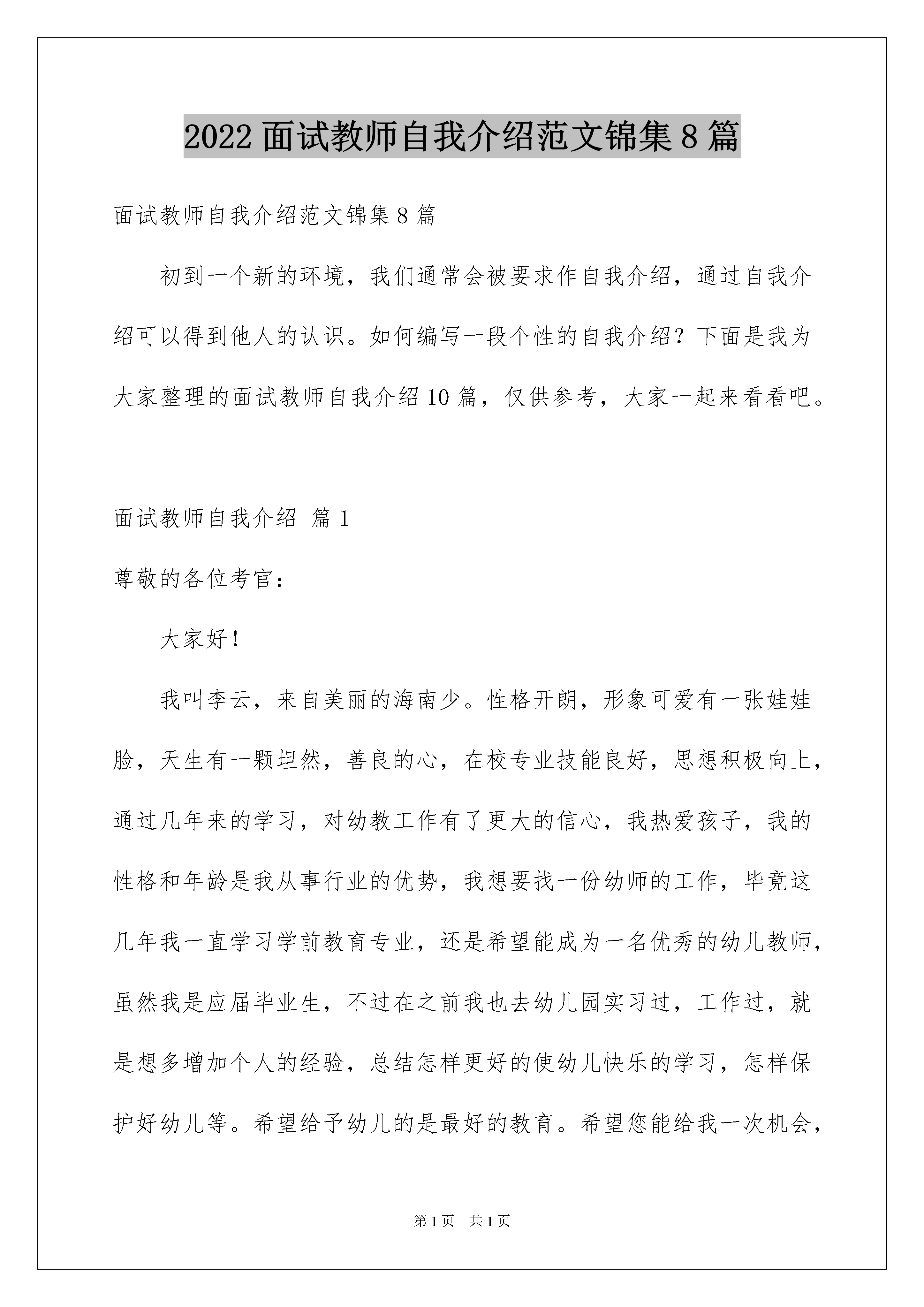 2022 面试教师自我介绍范文锦集 8 篇

面试教师自我介绍范文锦集 8 篇

初到一个新的环境，我们通常会被要求作自我介绍，通过自我介绍可以得到他人的认识。如何编写一段个性的自我介绍？下面是我为大家整理的面试教师自我介绍 10 篇，仅供参考，大家一起来看看吧。

面试教师自我介绍 篇 1

尊敬的各位考官：

大家好！

我叫李云，来自美丽的海南少。性格开朗，形象可爱有一张娃娃脸，天生有一颗坦然，善良的心，在校专业技能良好，思想积极向上，通过几年来的学习，对幼教工作有了更大的信心，我热爱孩子，我的性格和年龄是我从事行业的优势，我想要找一份幼师的工作，毕竟这几年我一直学习学前教育专业，还是希望能成为一名优秀的幼儿教师，虽然我是应届毕业生，不过在之前我也去幼儿园实习过，工作过，就是想多增加个人的经验，总结怎样更好的使幼儿快乐的学习，怎样保护好幼儿等。希望给予幼儿的是最好的教育。希望您能给我一次机会，

第 1 页 共 1 页